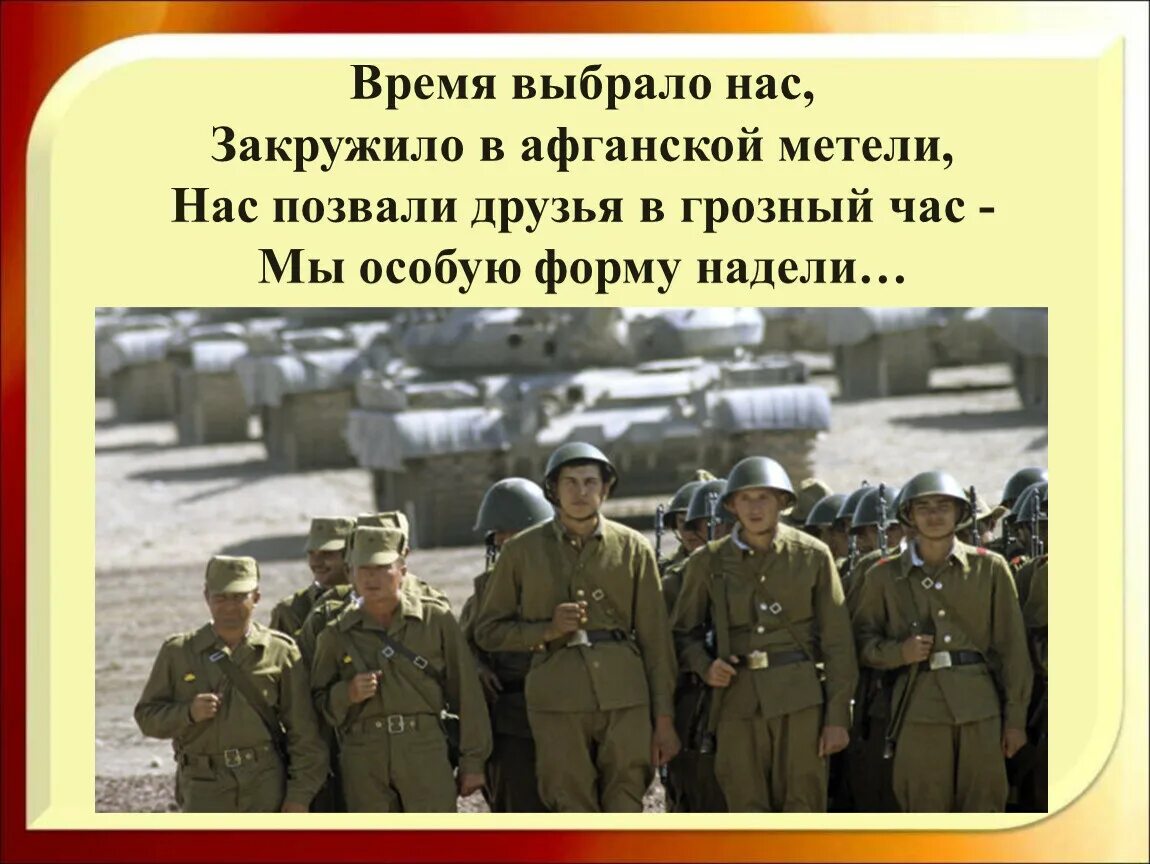 Время выбрало нас,
Закружило в афганской метели,
Нас позвали друзья в грозный час -
Мы особую форму надели…